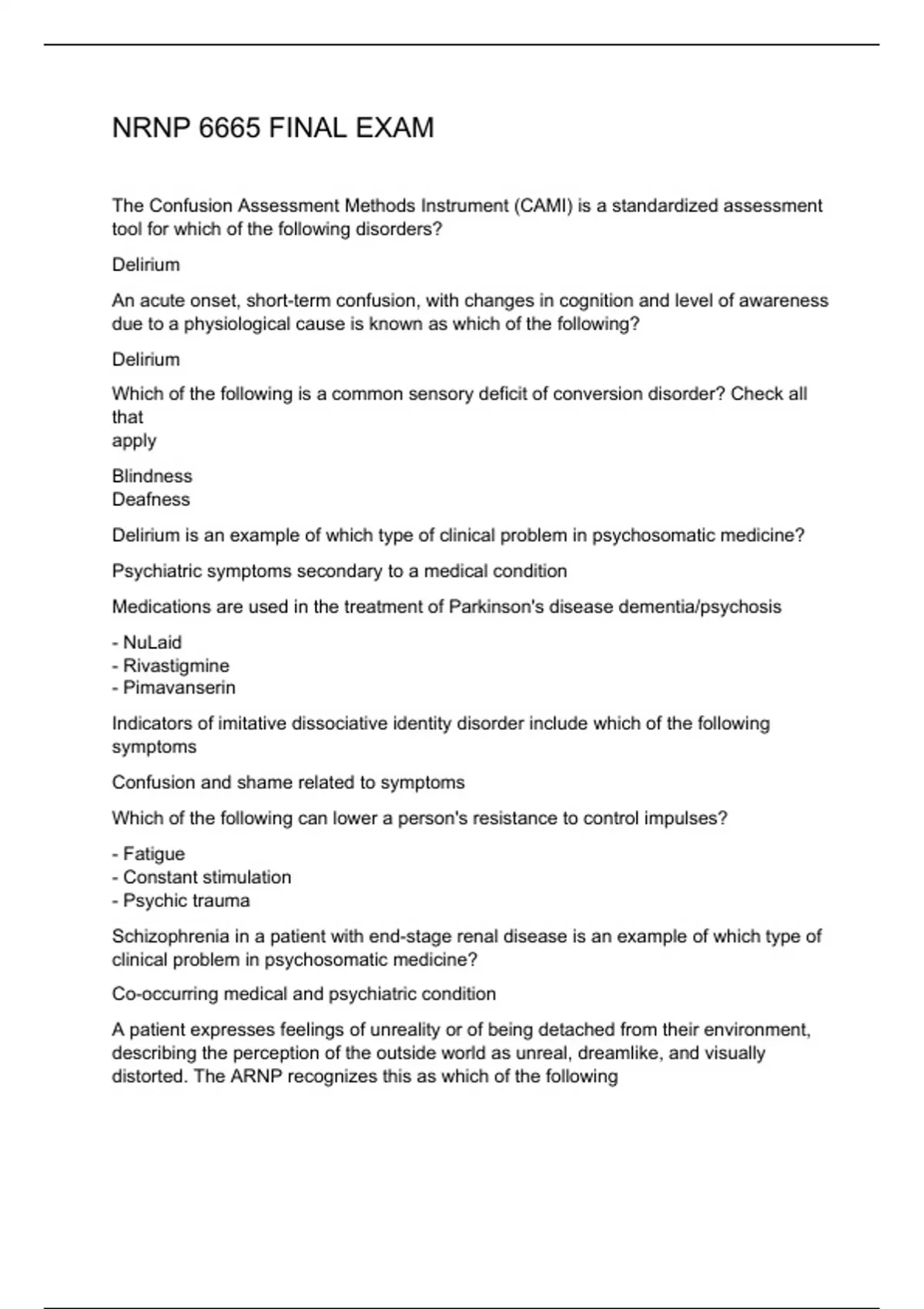 NRNP 6665 FINAL EXAM

The Confusion Assessment Methods Instrument (CAMI) is a standardized assessment tool for which of the following disorders?

Delirium

An acute onset, short-term confusion, with changes in cognition and level of awareness due to a physiological cause is known as which of the following?

Delirium

Which of the following is a common sensory deficit of conversion disorder? Check all that apply

Blindness
Deafness

Delirium is an example of which type of clinical problem in psychosomatic medicine?

Psychiatric symptoms secondary to a medical condition

Medications are used in the treatment of Parkinson's disease dementia/psychosis

- NuLaid
- Rivastigmine
- Pimavanserin

Indicators of imitative dissociative identity disorder include which of the following symptoms

Confusion and shame related to symptoms

Which of the following can lower a person's resistance to control impulses?

- Fatigue
- Constant stimulation
- Psychic trauma

Schizophrenia in a patient with end-stage renal disease is an example of which type of clinical problem in psychosomatic medicine?

Co-occurring medical and psychiatric condition

A patient expresses feelings of unreality or of being detached from their environment, describing the perception of the outside world as unreal, dreamlike, and visually distorted. The ARNP recognizes this as which of the following